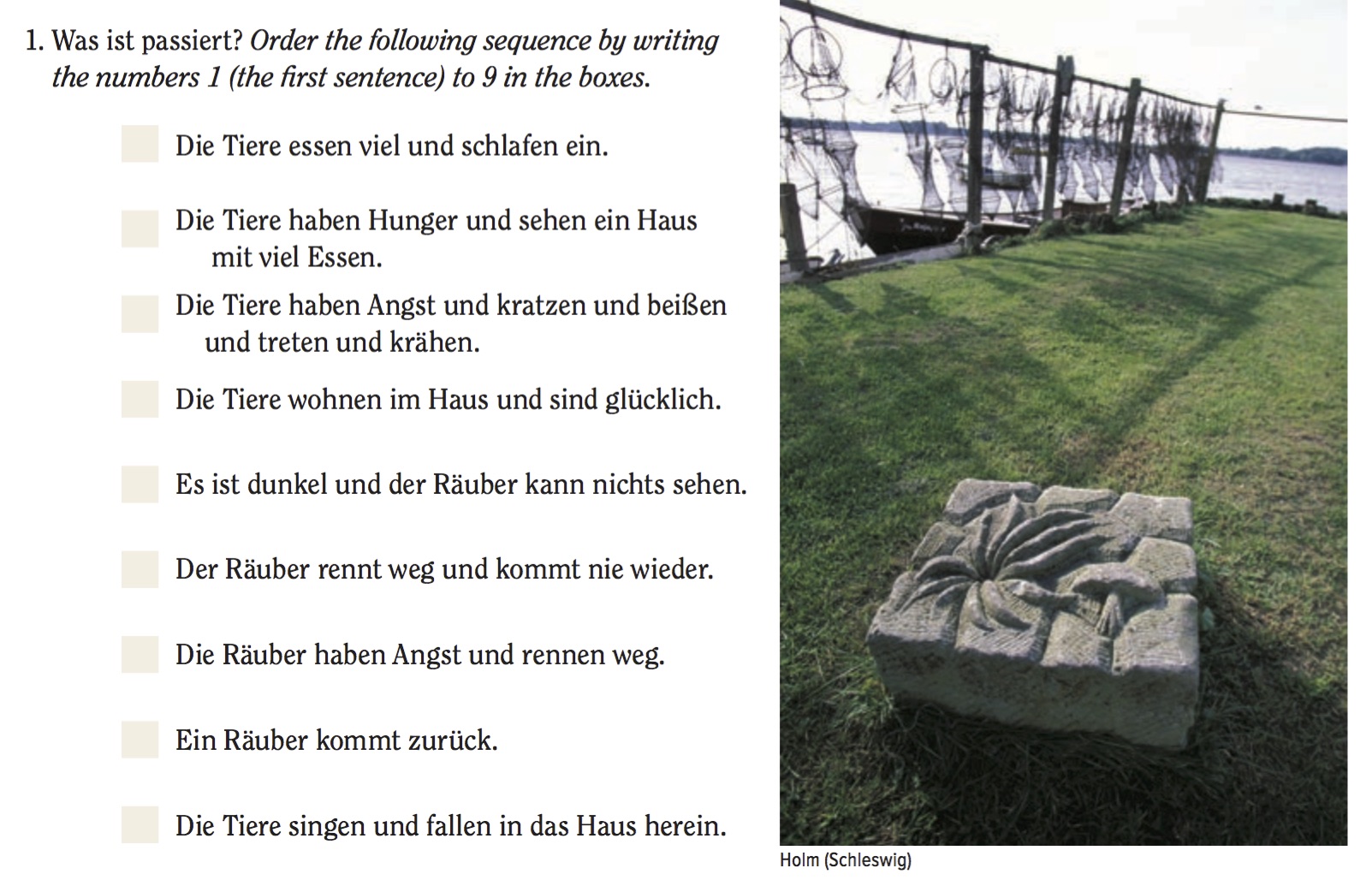 1. Was ist passiert? Order the following sequence by writing the numbers 1 (the first sentence) to 9 in the boxes.

☐ Die Tiere essen viel und schlafen ein.

☐ Die Tiere haben Hunger und sehen ein Haus mit viel Essen.

☐ Die Tiere haben Angst und kratzen und beißen und treten und krähen.

☐ Die Tiere wohnen im Haus und sind glücklich.

☐ Es ist dunkel und der Räuber kann nichts sehen.

☐ Der Räuber rennt weg und kommt nie wieder.

☐ Die Räuber haben Angst und rennen weg.

☐ Ein Räuber kommt zurück.

☐ Die Tiere singen und fallen in das Haus herein.

Holm (Schleswig)